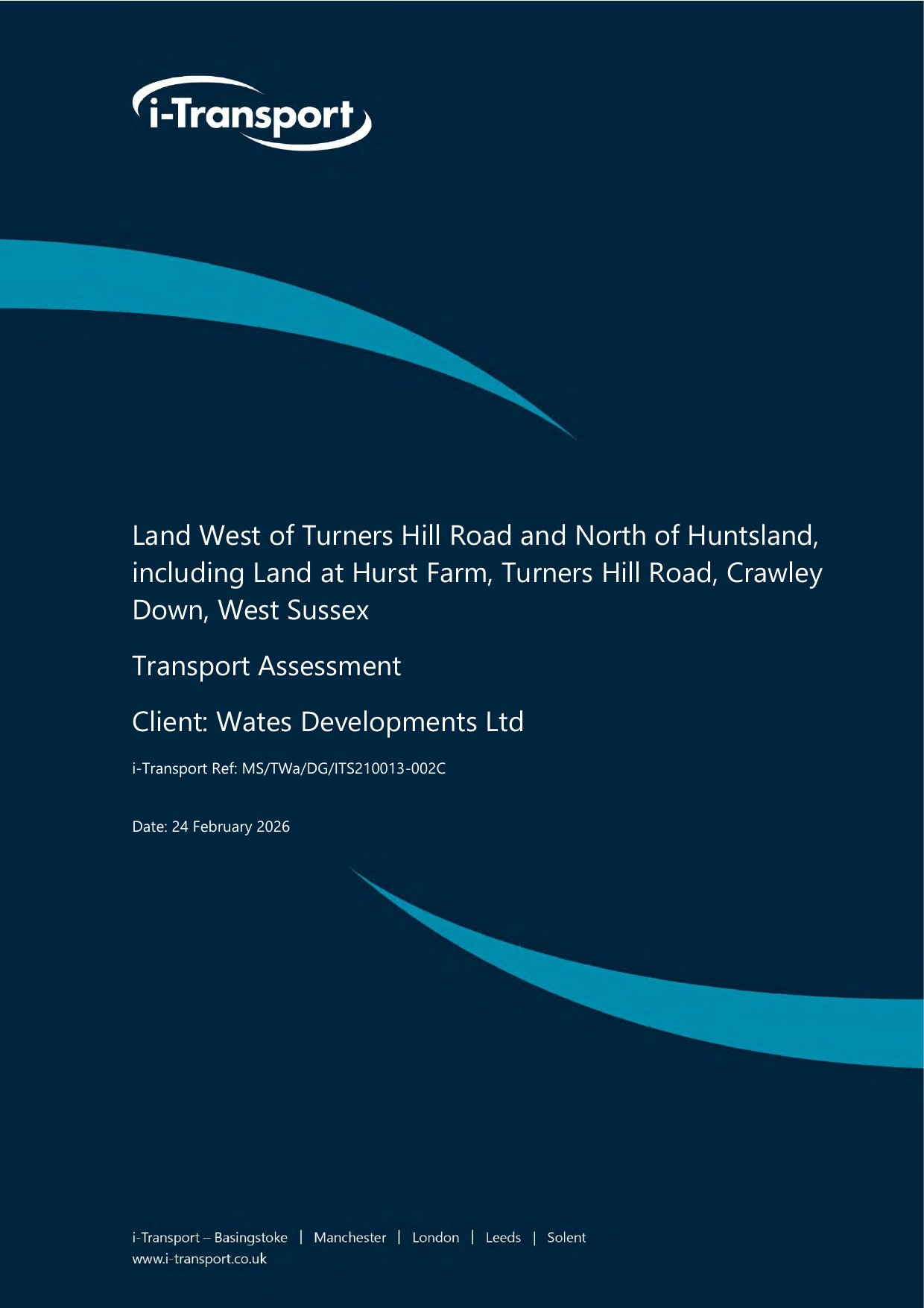 i-Transport

Land West of Turners Hill Road and North of Huntsland, including Land at Hurst Farm, Turners Hill Road, Crawley Down, West Sussex

Transport Assessment

Client: Wates Developments Ltd

i-Transport Ref: MS/TWa/DG/ITS210013-002C

Date: 24 February 2026

i-Transport – Basingstoke | Manchester | London | Leeds | Solent
www.i-transport.co.uk